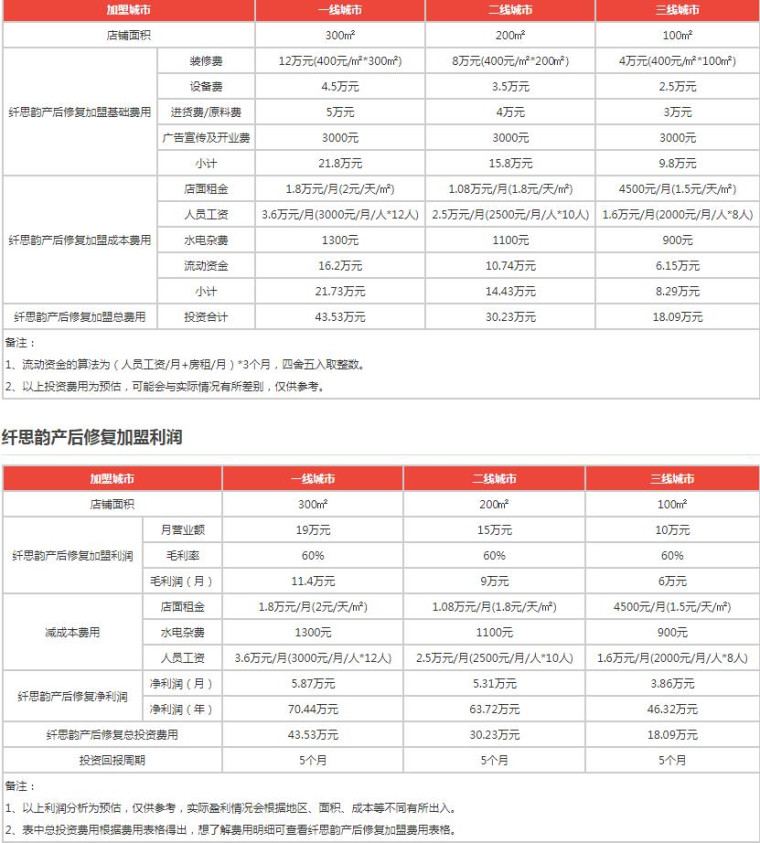 | 加盟城市 | | 一线城市 | 二线城市 | 三线城市 |
|---|---|---|---|---|
| 店铺面积 | | 300㎡ | 200㎡ | 100㎡ |
| 纤思韵产后修复加盟基础费用 | 装修费 | 12万元(400元/㎡*300㎡) | 8万元(400元/㎡*200㎡) | 4万元(400元/㎡*100㎡) |
| | 设备费 | 4.5万元 | 3.5万元 | 2.5万元 |
| | 进货费/原料费 | 5万元 | 4万元 | 3万元 |
| | 广告宣传及开业费 | 3000元 | 3000元 | 3000元 |
| | 小计 | 21.8万元 | 15.8万元 | 9.8万元 |
| 纤思韵产后修复加盟成本费用 | 店面租金 | 1.8万元/月(2元/天/㎡) | 1.08万元/月(1.8元/天/㎡) | 4500元/月(1.5元/天/㎡) |
| | 人员工资 | 3.6万元/月(3000元/月/人*12人) | 2.5万元/月(2500元/月/人*10人) | 1.6万元/月(2000元/月/人*8人) |
| | 水电杂费 | 1300元 | 1100元 | 900元 |
| | 流动资金 | 16.2万元 | 10.74万元 | 6.15万元 |
| | 小计 | 21.73万元 | 14.43万元 | 8.29万元 |
| 纤思韵产后修复加盟总费用 | 投资合计 | 43.53万元 | 30.23万元 | 18.09万元 |

备注：
1、流动资金的算法为（人员工资/月+房租/月）*3个月，四舍五入取整数。
2、以上投资费用为预估，可能会与实际情况有所差别，仅供参考。

纤思韵产后修复加盟利润

| 加盟城市 | | 一线城市 | 二线城市 | 三线城市 |
|---|---|---|---|---|
| 店铺面积 | | 300㎡ | 200㎡ | 100㎡ |
| 纤思韵产后修复加盟利润 | 月营业额 | 19万元 | 15万元 | 10万元 |
| | 毛利率 | 60% | 60% | 60% |
| | 毛利润（月） | 11.4万元 | 9万元 | 6万元 |
| 减成本费用 | 店面租金 | 1.8万元/月(2元/天/㎡) | 1.08万元/月(1.8元/天/㎡) | 4500元/月(1.5元/天/㎡) |
| | 水电杂费 | 1300元 | 1100元 | 900元 |
| | 人员工资 | 3.6万元/月(3000元/月/人*12人) | 2.5万元/月(2500元/月/人*10人) | 1.6万元/月(2000元/月/人*8人) |
| 纤思韵产后修复净利润 | 净利润（月） | 5.87万元 | 5.31万元 | 3.86万元 |
| | 净利润（年） | 70.44万元 | 63.72万元 | 46.32万元 |
| 纤思韵产后修复总投资费用 | | 43.53万元 | 30.23万元 | 18.09万元 |
| 投资回报周期 | | 5个月 | 5个月 | 5个月 |

备注：
1、以上利润分析为预估，仅供参考，实际盈利情况会根据地区、面积、成本等不同有所出入。
2、表中总投资费用根据费用表格得出，想了解费用明细可查看纤思韵产后修复加盟费用表格。